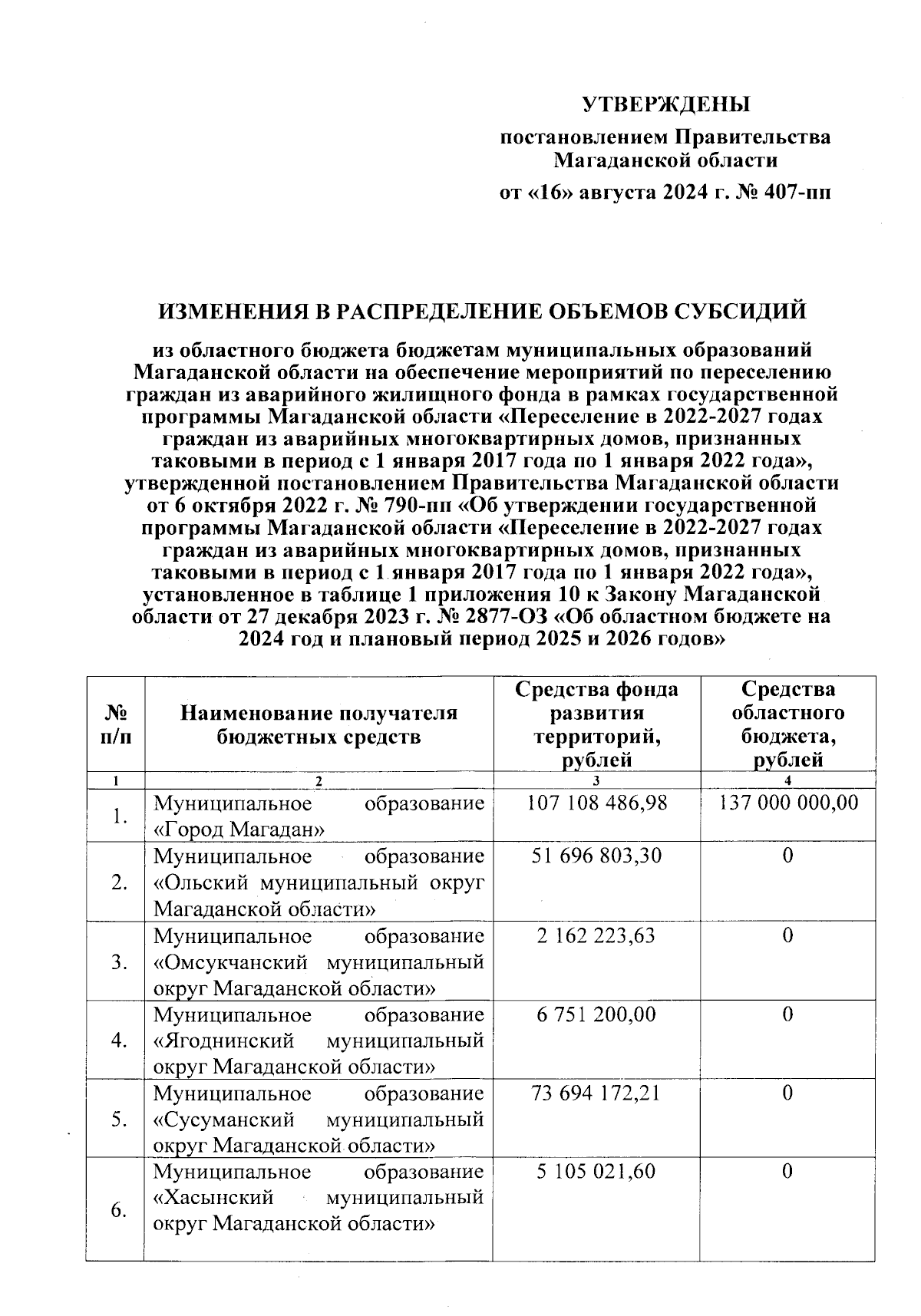 УТВЕРЖДЕНЫ

постановлением Правительства Магаданской области

от «16» августа 2024 г. № 407-пп

ИЗМЕНЕНИЯ В РАСПРЕДЕЛЕНИЕ ОБЪЕМОВ СУБСИДИЙ

из областного бюджета бюджетам муниципальных образований Магаданской области на обеспечение мероприятий по переселению граждан из аварийного жилищного фонда в рамках государственной программы Магаданской области «Переселение в 2022-2027 годах граждан из аварийных многоквартирных домов, признанных таковыми в период с 1 января 2017 года по 1 января 2022 года», утвержденной постановлением Правительства Магаданской области от 6 октября 2022 г. № 790-пп «Об утверждении государственной программы Магаданской области «Переселение в 2022-2027 годах граждан из аварийных многоквартирных домов, признанных таковыми в период с 1 января 2017 года по 1 января 2022 года», установленное в таблице 1 приложения 10 к Закону Магаданской области от 27 декабря 2023 г. № 2877-ОЗ «Об областном бюджете на 2024 год и плановый период 2025 и 2026 годов»

| № п/п | Наименование получателя бюджетных средств | Средства фонда развития территорий, рублей | Средства областного бюджета, рублей |
|---|---|---|---|
| 1 | 2 | 3 | 4 |
| 1. | Муниципальное образование «Город Магадан» | 107 108 486,98 | 137 000 000,00 |
| 2. | Муниципальное образование «Ольский муниципальный округ Магаданской области» | 51 696 803,30 | 0 |
| 3. | Муниципальное образование «Омсукчанский муниципальный округ Магаданской области» | 2 162 223,63 | 0 |
| 4. | Муниципальное образование «Ягоднинский муниципальный округ Магаданской области» | 6 751 200,00 | 0 |
| 5. | Муниципальное образование «Сусуманский муниципальный округ Магаданской области» | 73 694 172,21 | 0 |
| 6. | Муниципальное образование «Хасынский муниципальный округ Магаданской области» | 5 105 021,60 | 0 |